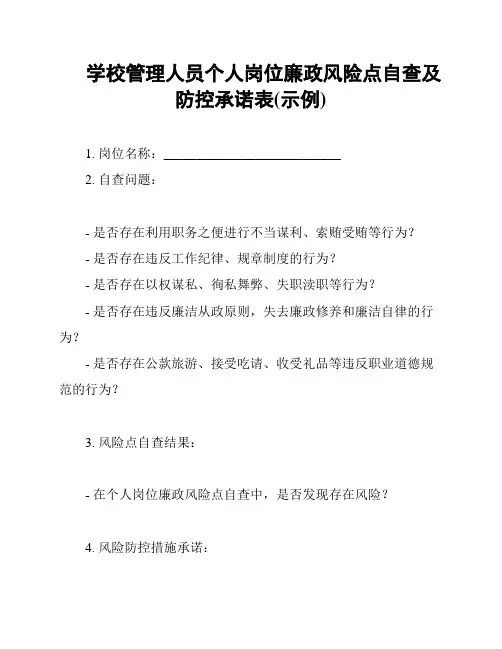 学校管理人员个人岗位廉政风险点自查及防控承诺表(示例)

1. 岗位名称：____________________

2. 自查问题：

- 是否存在利用职务之便进行不当谋利、索贿受贿等行为？

- 是否存在违反工作纪律、规章制度的行为？

- 是否存在以权谋私、徇私舞弊、失职渎职等行为？

- 是否存在违反廉洁从政原则，失去廉政修养和廉洁自律的行为？

- 是否存在公款旅游、接受吃请、收受礼品等违反职业道德规范的行为？

3. 风险点自查结果：

- 在个人岗位廉政风险点自查中，是否发现存在风险？

4. 风险防控措施承诺：